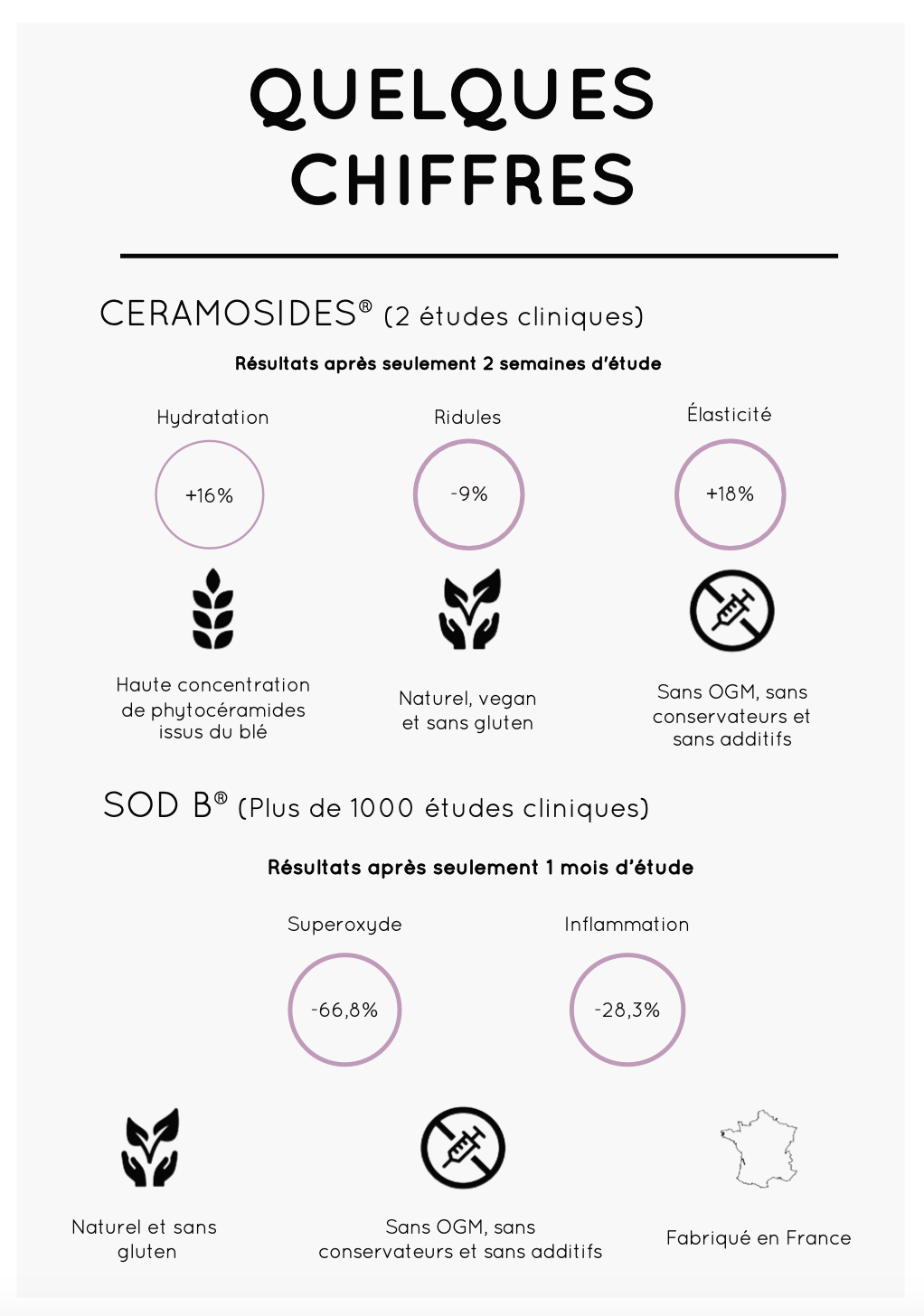 QUELQUES CHIFFRES

CERAMOSIDES® (2 études cliniques)

Résultats après seulement 2 semaines d'étude

Hydratation

+16%

Ridules

-9%

Élasticité

+18%

Haute concentration de phytocéramides issus du blé

Naturel, vegan et sans gluten

Sans OGM, sans conservateurs et sans additifs

SOD B® (Plus de 1000 études cliniques)

Résultats après seulement 1 mois d'étude

Superoxyde

-66,8%

Inflammation

-28,3%

Naturel et sans gluten

Sans OGM, sans conservateurs et sans additifs

Fabriqué en France